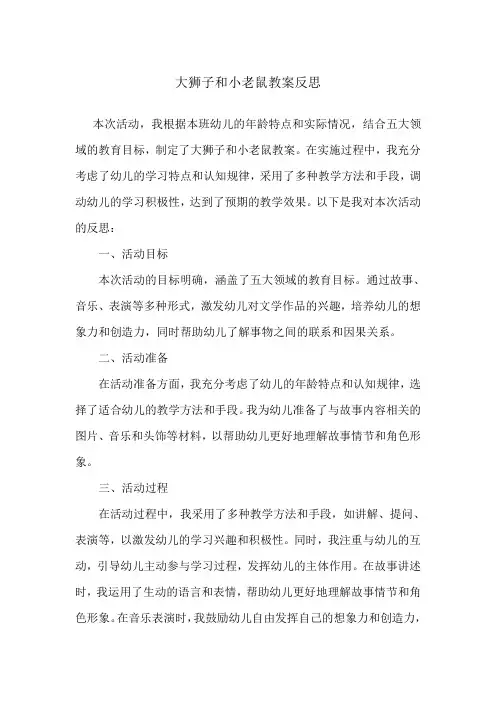 大狮子和小老鼠教案反思

本次活动，我根据本班幼儿的年龄特点和实际情况，结合五大领域的教育目标，制定了大狮子和小老鼠教案。在实施过程中，我充分考虑了幼儿的学习特点和认知规律，采用了多种教学方法和手段，调动幼儿的学习积极性，达到了预期的教学效果。以下是我对本次活动的反思：

一、活动目标

本次活动的目标明确，涵盖了五大领域的教育目标。通过故事、音乐、表演等多种形式，激发幼儿对文学作品的兴趣，培养幼儿的想象力和创造力，同时帮助幼儿了解事物之间的联系和因果关系。

二、活动准备

在活动准备方面，我充分考虑了幼儿的年龄特点和认知规律，选择了适合幼儿的教学方法和手段。我为幼儿准备了与故事内容相关的图片、音乐和头饰等材料，以帮助幼儿更好地理解故事情节和角色形象。

三、活动过程

在活动过程中，我采用了多种教学方法和手段，如讲解、提问、表演等，以激发幼儿的学习兴趣和积极性。同时，我注重与幼儿的互动，引导幼儿主动参与学习过程，发挥幼儿的主体作用。在故事讲述时，我运用了生动的语言和表情，帮助幼儿更好地理解故事情节和角色形象。在音乐表演时，我鼓励幼儿自由发挥自己的想象力和创造力，